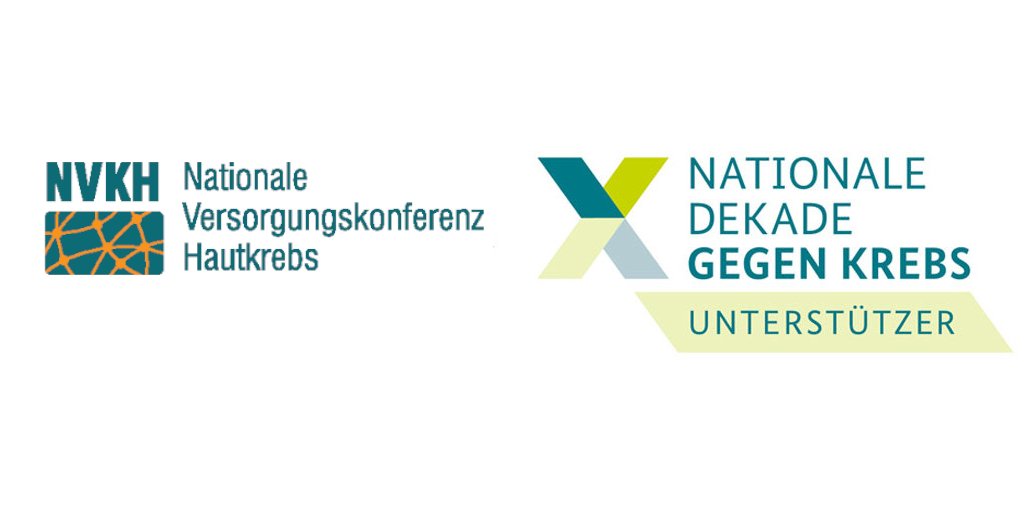 NVKH Nationale Versorgungskonferenz Hautkrebs

NATIONALE DEKADE GEGEN KREBS
UNTERSTÜTZER